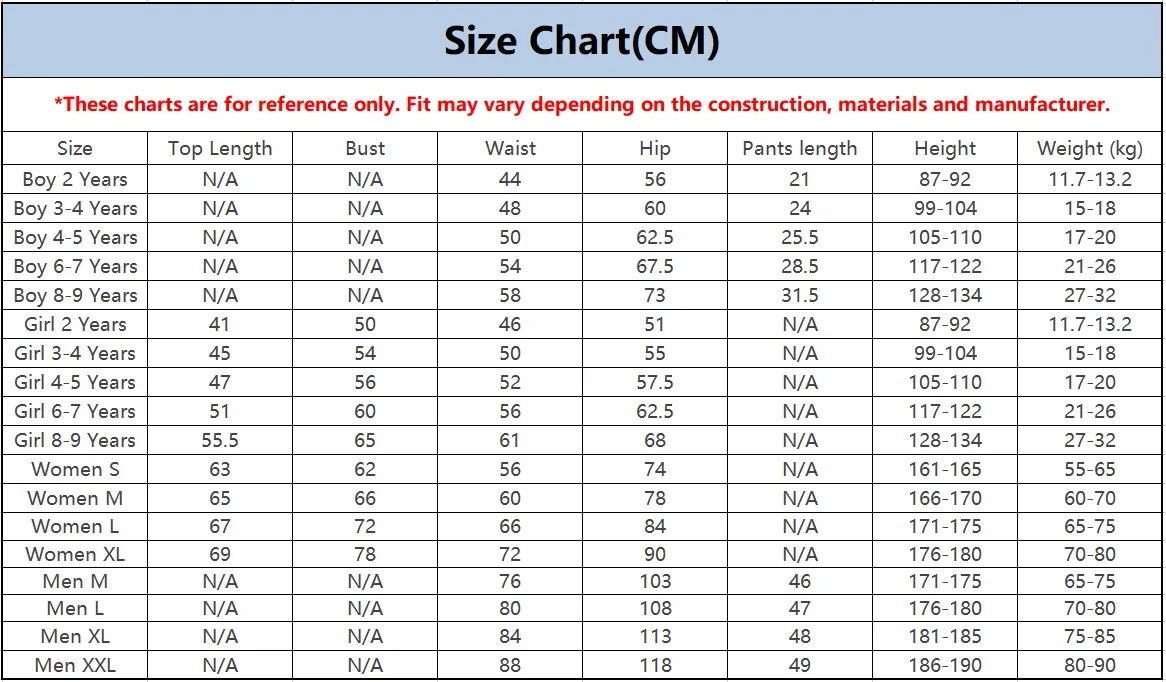 Size Chart(CM)

*These charts are for reference only. Fit may vary depending on the construction, materials and manufacturer.

| Size | Top Length | Bust | Waist | Hip | Pants length | Height | Weight (kg) |
|---|---|---|---|---|---|---|---|
| Boy 2 Years | N/A | N/A | 44 | 56 | 21 | 87-92 | 11.7-13.2 |
| Boy 3-4 Years | N/A | N/A | 48 | 60 | 24 | 99-104 | 15-18 |
| Boy 4-5 Years | N/A | N/A | 50 | 62.5 | 25.5 | 105-110 | 17-20 |
| Boy 6-7 Years | N/A | N/A | 54 | 67.5 | 28.5 | 117-122 | 21-26 |
| Boy 8-9 Years | N/A | N/A | 58 | 73 | 31.5 | 128-134 | 27-32 |
| Girl 2 Years | 41 | 50 | 46 | 51 | N/A | 87-92 | 11.7-13.2 |
| Girl 3-4 Years | 45 | 54 | 50 | 55 | N/A | 99-104 | 15-18 |
| Girl 4-5 Years | 47 | 56 | 52 | 57.5 | N/A | 105-110 | 17-20 |
| Girl 6-7 Years | 51 | 60 | 56 | 62.5 | N/A | 117-122 | 21-26 |
| Girl 8-9 Years | 55.5 | 65 | 61 | 68 | N/A | 128-134 | 27-32 |
| Women S | 63 | 62 | 56 | 74 | N/A | 161-165 | 55-65 |
| Women M | 65 | 66 | 60 | 78 | N/A | 166-170 | 60-70 |
| Women L | 67 | 72 | 66 | 84 | N/A | 171-175 | 65-75 |
| Women XL | 69 | 78 | 72 | 90 | N/A | 176-180 | 70-80 |
| Men M | N/A | N/A | 76 | 103 | 46 | 171-175 | 65-75 |
| Men L | N/A | N/A | 80 | 108 | 47 | 176-180 | 70-80 |
| Men XL | N/A | N/A | 84 | 113 | 48 | 181-185 | 75-85 |
| Men XXL | N/A | N/A | 88 | 118 | 49 | 186-190 | 80-90 |